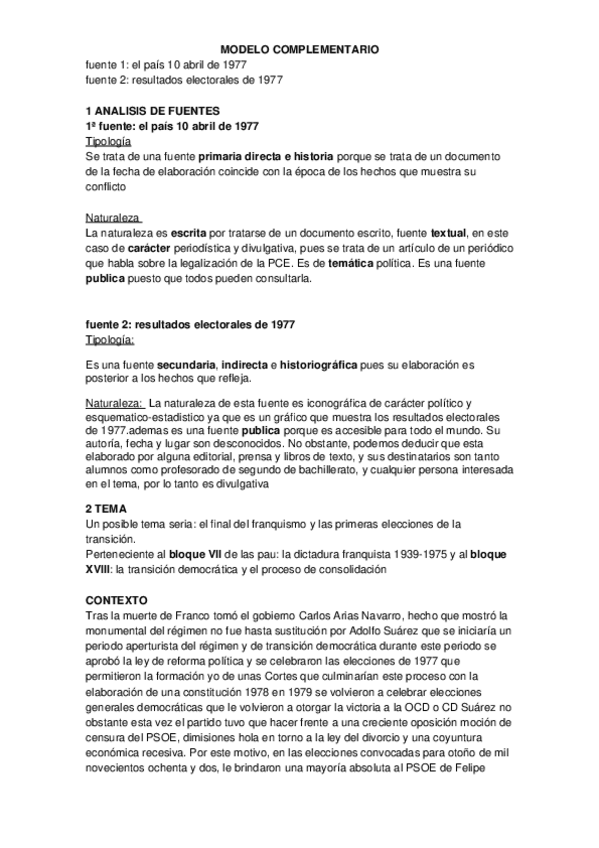 MODELO COMPLEMENTARIO
fuente 1: el país 10 abril de 1977
fuente 2: resultados electorales de 1977

1 ANALISIS DE FUENTES
1ª fuente: el país 10 abril de 1977
Tipología
Se trata de una fuente primaria directa e historia porque se trata de un documento de la fecha de elaboración coincide con la época de los hechos que muestra su conflicto

Naturaleza
La naturaleza es escrita por tratarse de un documento escrito, fuente textual, en este caso de carácter periodística y divulgativa, pues se trata de un artículo de un periódico que habla sobre la legalización de la PCE. Es de temática política. Es una fuente publica puesto que todos pueden consultarla.

fuente 2: resultados electorales de 1977
Tipología:

Es una fuente secundaria, indirecta e historiográfica pues su elaboración es posterior a los hechos que refleja.

Naturaleza: La naturaleza de esta fuente es iconográfica de carácter político y esquematico-estadistico ya que es un gráfico que muestra los resultados electorales de 1977.ademas es una fuente publica porque es accesible para todo el mundo. Su autoría, fecha y lugar son desconocidos. No obstante, podemos deducir que esta elaborado por alguna editorial, prensa y libros de texto, y sus destinatarios son tanto alumnos como profesorado de segundo de bachillerato, y cualquier persona interesada en el tema, por lo tanto es divulgativa

2 TEMA
Un posible tema seria: el final del franquismo y las primeras elecciones de la transición.
Perteneciente al bloque VII de las pau: la dictadura franquista 1939-1975 y al bloque XVIII: la transición democrática y el proceso de consolidación

CONTEXTO
Tras la muerte de Franco tomó el gobierno Carlos Arias Navarro, hecho que mostró la monumental del régimen no fue hasta sustitución por Adolfo Suárez que se iniciaría un periodo aperturista del régimen y de transición democrática durante este periodo se aprobó la ley de reforma política y se celebraron las elecciones de 1977 que permitieron la formación yo de unas Cortes que culminarían este proceso con la elaboración de una constitución 1978 en 1979 se volvieron a celebrar elecciones generales democráticas que le volvieron a otorgar la victoria a la OCD o CD Suárez no obstante esta vez el partido tuvo que hacer frente a una creciente oposición moción de censura del PSOE, dimisiones hola en torno a la ley del divorcio y una coyuntura económica recesiva. Por este motivo, en las elecciones convocadas para otoño de mil novecientos ochenta y dos, le brindaron una mayoría absoluta al PSOE de Felipe